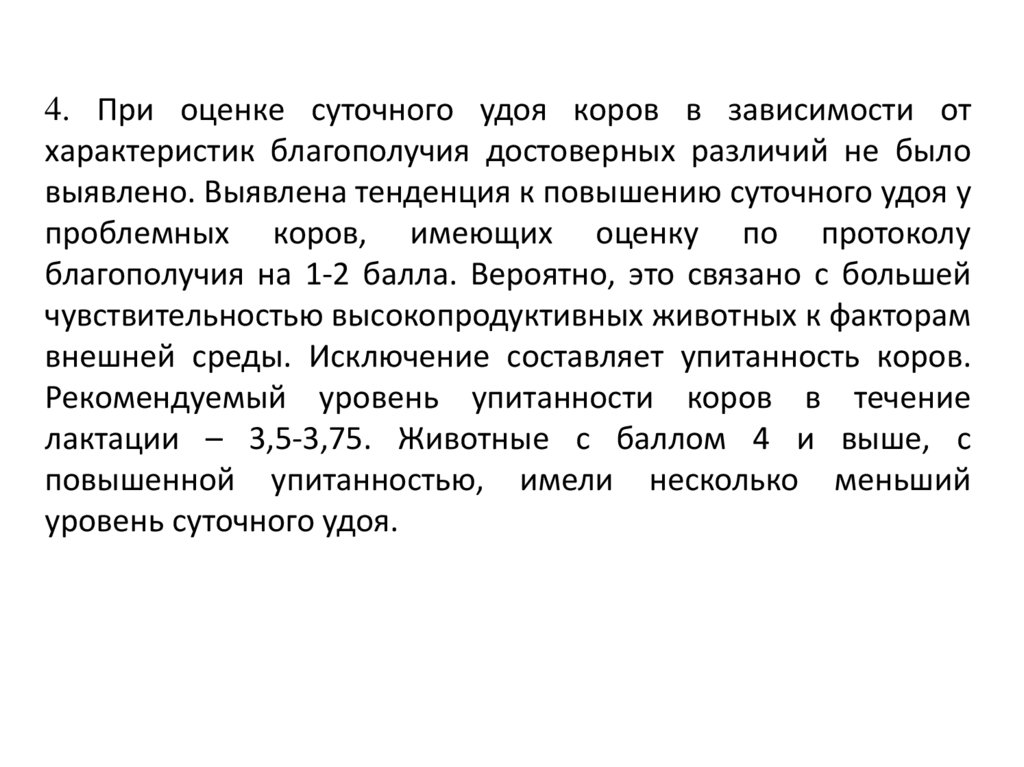 4. При оценке суточного удоя коров в зависимости от характеристик благополучия достоверных различий не было выявлено. Выявлена тенденция к повышению суточного удоя у проблемных коров, имеющих оценку по протоколу благополучия на 1-2 балла. Вероятно, это связано с большей чувствительностью высокопродуктивных животных к факторам внешней среды. Исключение составляет упитанность коров. Рекомендуемый уровень упитанности коров в течение лактации – 3,5-3,75. Животные с баллом 4 и выше, с повышенной упитанностью, имели несколько меньший уровень суточного удоя.